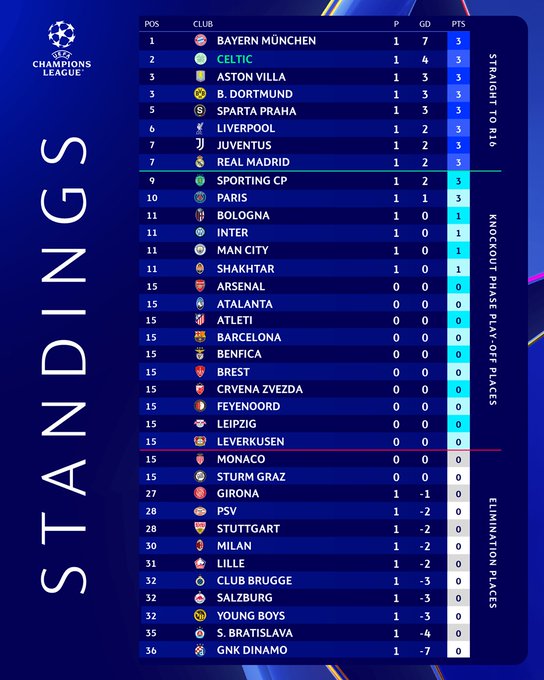 UEFA CHAMPIONS LEAGUE

STANDINGS

| POS | CLUB | P | GD | PTS |
|---|---|---|---|---|
| 1 | BAYERN MÜNCHEN | 1 | 7 | 3 |
| 2 | CELTIC | 1 | 4 | 3 |
| 3 | ASTON VILLA | 1 | 3 | 3 |
| 3 | B. DORTMUND | 1 | 3 | 3 |
| 5 | SPARTA PRAHA | 1 | 3 | 3 |
| 6 | LIVERPOOL | 1 | 2 | 3 |
| 7 | JUVENTUS | 1 | 2 | 3 |
| 7 | REAL MADRID | 1 | 2 | 3 |
| 9 | SPORTING CP | 1 | 2 | 3 |
| 10 | PARIS | 1 | 1 | 3 |
| 11 | BOLOGNA | 1 | 0 | 1 |
| 11 | INTER | 1 | 0 | 1 |
| 11 | MAN CITY | 1 | 0 | 1 |
| 11 | SHAKHTAR | 1 | 0 | 1 |
| 15 | ARSENAL | 0 | 0 | 0 |
| 15 | ATALANTA | 0 | 0 | 0 |
| 15 | ATLETI | 0 | 0 | 0 |
| 15 | BARCELONA | 0 | 0 | 0 |
| 15 | BENFICA | 0 | 0 | 0 |
| 15 | BREST | 0 | 0 | 0 |
| 15 | CRVENA ZVEZDA | 0 | 0 | 0 |
| 15 | FEYENOORD | 0 | 0 | 0 |
| 15 | LEIPZIG | 0 | 0 | 0 |
| 15 | LEVERKUSEN | 0 | 0 | 0 |
| 15 | MONACO | 0 | 0 | 0 |
| 15 | STURM GRAZ | 0 | 0 | 0 |
| 27 | GIRONA | 1 | -1 | 0 |
| 28 | PSV | 1 | -2 | 0 |
| 28 | STUTTGART | 1 | -2 | 0 |
| 30 | MILAN | 1 | -2 | 0 |
| 31 | LILLE | 1 | -2 | 0 |
| 32 | CLUB BRUGGE | 1 | -3 | 0 |
| 32 | SALZBURG | 1 | -3 | 0 |
| 32 | YOUNG BOYS | 1 | -3 | 0 |
| 35 | S. BRATISLAVA | 1 | -4 | 0 |
| 36 | GNK DINAMO | 1 | -7 | 0 |

STRAIGHT TO R16

KNOCKOUT PHASE PLAY-OFF PLACES

ELIMINATION PLACES